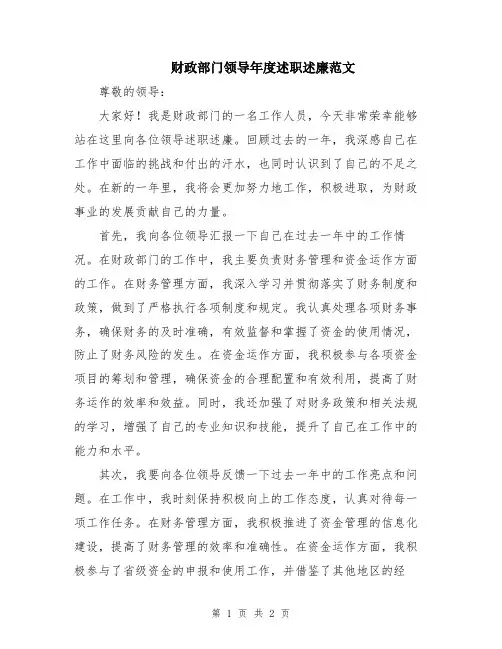 财政部门领导年度述职述廉范文

尊敬的领导：

大家好！我是财政部门的一名工作人员，今天非常荣幸能够站在这里向各位领导述职述廉。回顾过去的一年，我深感自己在工作中面临的挑战和付出的汗水，也同时认识到了自己的不足之处。在新的一年里，我将会更加努力地工作，积极进取，为财政事业的发展贡献自己的力量。

首先，我向各位领导汇报一下自己在过去一年中的工作情况。在财政部门的工作中，我主要负责财务管理和资金运作方面的工作。在财务管理方面，我深入学习并贯彻落实了财务制度和政策，做到了严格执行各项制度和规定。我认真处理各项财务事务，确保财务的及时准确，有效监督和掌握了资金的使用情况，防止了财务风险的发生。在资金运作方面，我积极参与各项资金项目的筹划和管理，确保资金的合理配置和有效利用，提高了财务运作的效率和效益。同时，我还加强了对财务政策和相关法规的学习，增强了自己的专业知识和技能，提升了自己在工作中的能力和水平。

其次，我要向各位领导反馈一下过去一年中的工作亮点和问题。在工作中，我时刻保持积极向上的工作态度，认真对待每一项工作任务。在财务管理方面，我积极推进了资金管理的信息化建设，提高了财务管理的效率和准确性。在资金运作方面，我积极参与了省级资金的申报和使用工作，并借鉴了其他地区的经

第 1 页 共 2 页